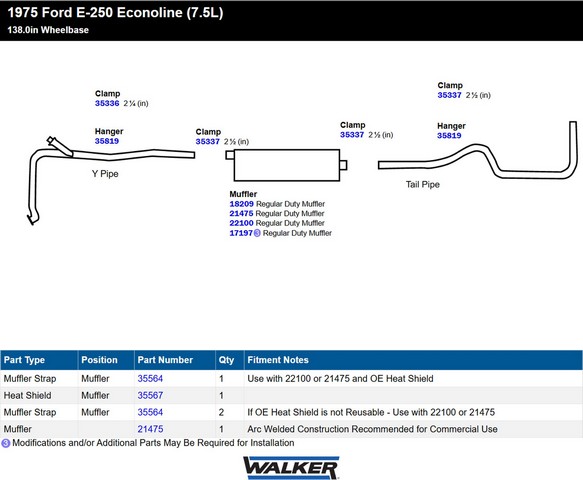 1975 Ford E-250 Econoline (7.5L)
138.0in Wheelbase

Clamp
35336 2 ¼ (in)

Hanger
35819

Y Pipe

Clamp
35337 2 ½ (in)

Muffler
18209 Regular Duty Muffler
21475 Regular Duty Muffler
22100 Regular Duty Muffler
17197 ③ Regular Duty Muffler

Clamp
35337 2 ½ (in)

Clamp
35337 2 ½ (in)

Hanger
35819

Tail Pipe

| Part Type | Position | Part Number | Qty | Fitment Notes |
|---|---|---|---|---|
| Muffler Strap | Muffler | 35564 | 1 | Use with 22100 or 21475 and OE Heat Shield |
| Heat Shield | Muffler | 35567 | 1 | |
| Muffler Strap | Muffler | 35564 | 2 | If OE Heat Shield is not Reusable - Use with 22100 or 21475 |
| Muffler | | 21475 | 1 | Arc Welded Construction Recommended for Commercial Use |

③ Modifications and/or Additional Parts May Be Required for Installation

WALKER